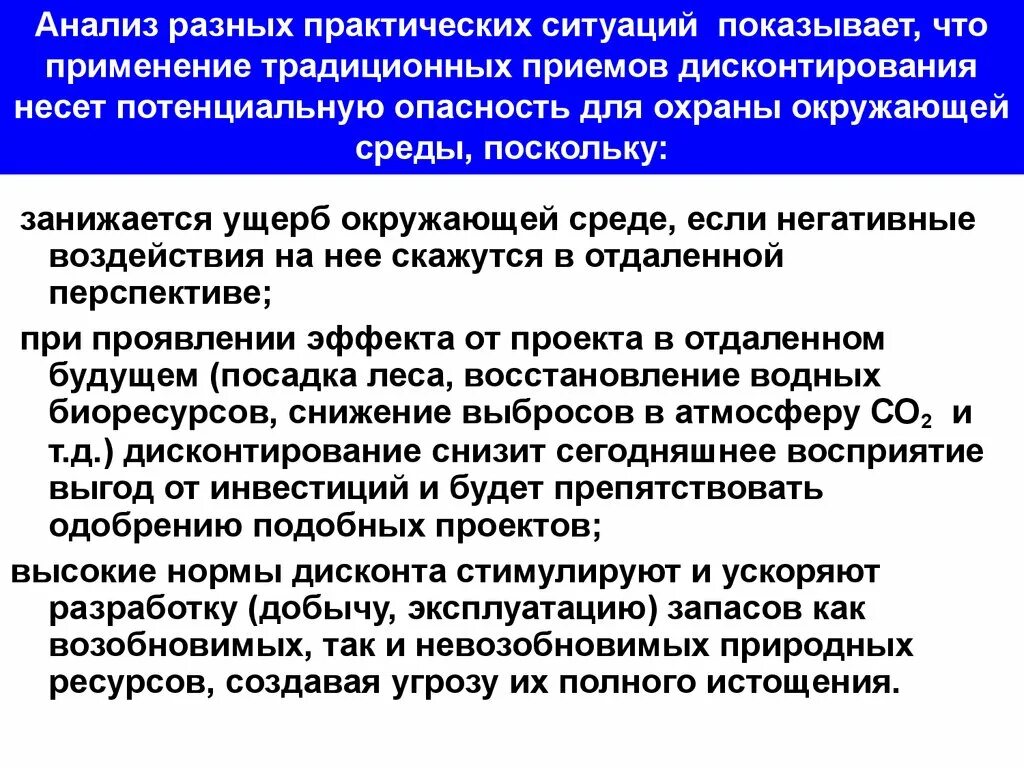 Анализ разных практических ситуаций показывает, что применение традиционных приемов дисконтирования несет потенциальную опасность для охраны окружающей среды, поскольку:

занижается ущерб окружающей среде, если негативные воздействия на нее скажутся в отдаленной перспективе;

при проявлении эффекта от проекта в отдаленном будущем (посадка леса, восстановление водных биоресурсов, снижение выбросов в атмосферу $CO_2$ и т.д.) дисконтирование снизит сегодняшнее восприятие выгод от инвестиций и будет препятствовать одобрению подобных проектов;

высокие нормы дисконта стимулируют и ускоряют разработку (добычу, эксплуатацию) запасов как возобновимых, так и невозобновимых природных ресурсов, создавая угрозу их полного истощения.